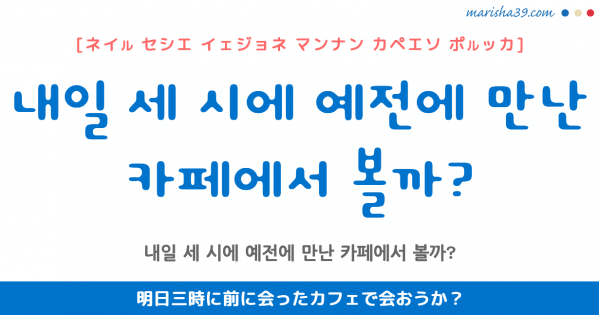 marisha39.com

[ネイㇽ セシエ イェジョネ マンナン カペエソ ポㇽッカ]

내일 세 시에 예전에 만난 카페에서 볼까?

내일 세 시에 예전에 만난 카페에서 볼까?

明日三時に前に会ったカフェで会おうか？